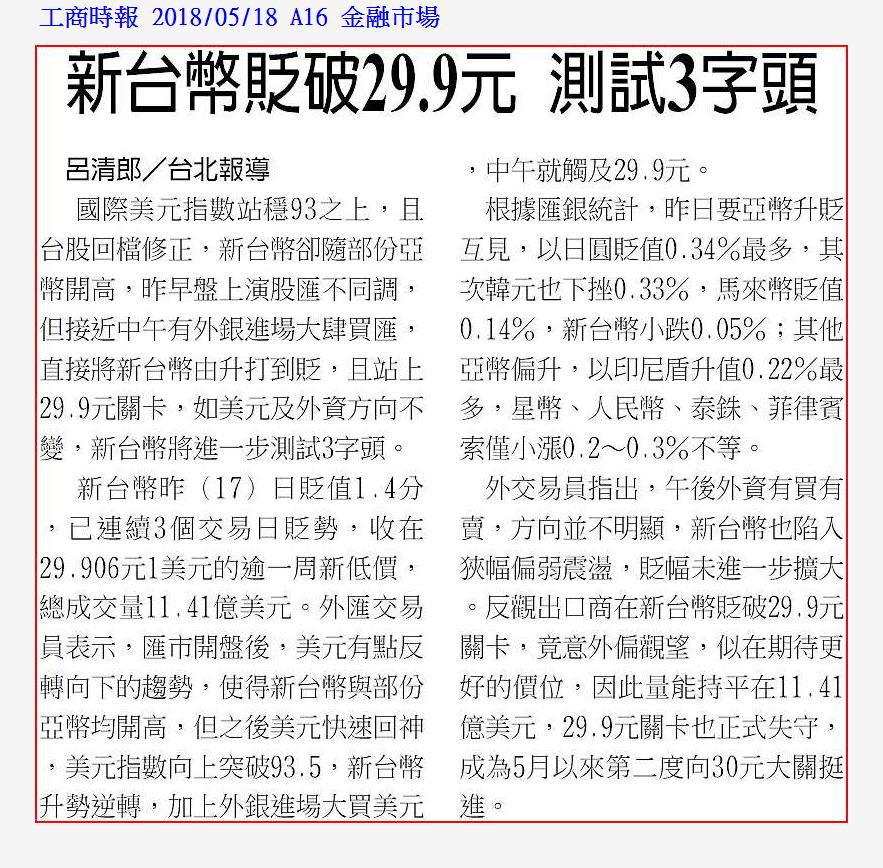 工商時報 2018/05/18 A16 金融市場

新台幣貶破29.9元 測試3字頭

呂清郎／台北報導

國際美元指數站穩93之上，且台股回檔修正，新台幣卻隨部份亞幣開高，昨早盤上演股匯不同調，但接近中午有外銀進場大肆買匯，直接將新台幣由升打到貶，且站上29.9元關卡，如美元及外資方向不變，新台幣將進一步測試3字頭。

新台幣昨（17）日貶值1.4分，已連續3個交易日貶勢，收在29.906元1美元的逾一周新低價，總成交量11.41億美元。外匯交易員表示，匯市開盤後，美元有點反轉向下的趨勢，使得新台幣與部份亞幣均開高，但之後美元快速回神，美元指數向上突破93.5，新台幣升勢逆轉，加上外銀進場大買美元，中午就觸及29.9元。

根據匯銀統計，昨日要亞幣升貶互見，以日圓貶值0.34%最多，其次韓元也下挫0.33%，馬來幣貶值0.14%，新台幣小跌0.05%；其他亞幣偏升，以印尼盾升值0.22%最多，星幣、人民幣、泰銖、菲律賓索僅小漲0.2～0.3%不等。

外交易員指出，午後外資有買有賣，方向並不明顯，新台幣也陷入狹幅偏弱震盪，貶幅未進一步擴大。反觀出口商在新台幣貶破29.9元關卡，竟意外偏觀望，似在期待更好的價位，因此量能持平在11.41億美元，29.9元關卡也正式失守，成為5月以來第二度向30元大關挺進。